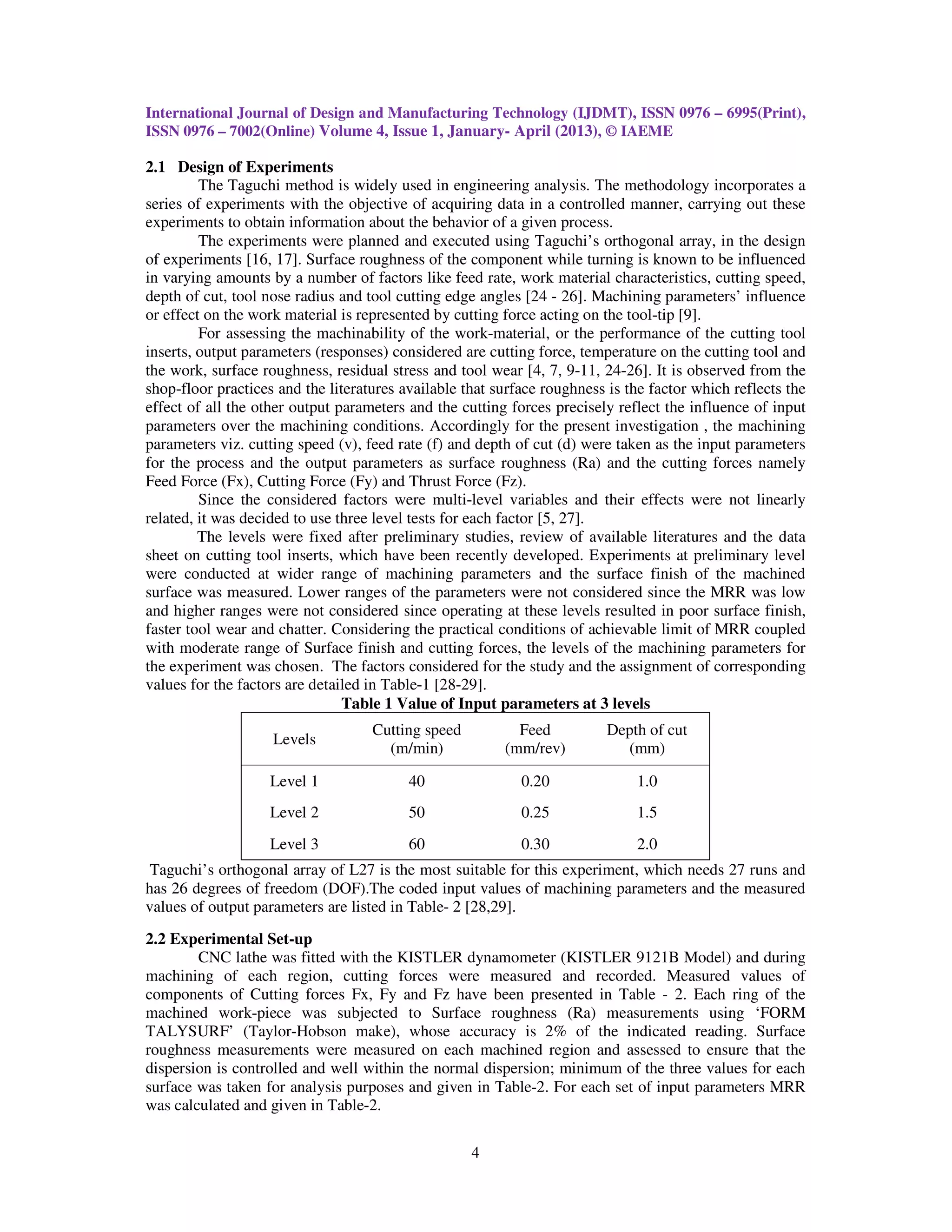 International Journal of Design and Manufacturing Technology (IJDMT), ISSN 0976 – 6995(Print), ISSN 0976 – 7002(Online) Volume 4, Issue 1, January- April (2013), © IAEME

2.1 Design of Experiments

The Taguchi method is widely used in engineering analysis. The methodology incorporates a series of experiments with the objective of acquiring data in a controlled manner, carrying out these experiments to obtain information about the behavior of a given process.

The experiments were planned and executed using Taguchi's orthogonal array, in the design of experiments [16, 17]. Surface roughness of the component while turning is known to be influenced in varying amounts by a number of factors like feed rate, work material characteristics, cutting speed, depth of cut, tool nose radius and tool cutting edge angles [24 - 26]. Machining parameters' influence or effect on the work material is represented by cutting force acting on the tool-tip [9].

For assessing the machinability of the work-material, or the performance of the cutting tool inserts, output parameters (responses) considered are cutting force, temperature on the cutting tool and the work, surface roughness, residual stress and tool wear [4, 7, 9-11, 24-26]. It is observed from the shop-floor practices and the literatures available that surface roughness is the factor which reflects the effect of all the other output parameters and the cutting forces precisely reflect the influence of input parameters over the machining conditions. Accordingly for the present investigation , the machining parameters viz. cutting speed (v), feed rate (f) and depth of cut (d) were taken as the input parameters for the process and the output parameters as surface roughness (Ra) and the cutting forces namely Feed Force (Fx), Cutting Force (Fy) and Thrust Force (Fz).

Since the considered factors were multi-level variables and their effects were not linearly related, it was decided to use three level tests for each factor [5, 27].

The levels were fixed after preliminary studies, review of available literatures and the data sheet on cutting tool inserts, which have been recently developed. Experiments at preliminary level were conducted at wider range of machining parameters and the surface finish of the machined surface was measured. Lower ranges of the parameters were not considered since the MRR was low and higher ranges were not considered since operating at these levels resulted in poor surface finish, faster tool wear and chatter. Considering the practical conditions of achievable limit of MRR coupled with moderate range of Surface finish and cutting forces, the levels of the machining parameters for the experiment was chosen. The factors considered for the study and the assignment of corresponding values for the factors are detailed in Table-1 [28-29].

Table 1 Value of Input parameters at 3 levels

| Levels | Cutting speed (m/min) | Feed (mm/rev) | Depth of cut (mm) |
|---|---|---|---|
| Level 1 | 40 | 0.20 | 1.0 |
| Level 2 | 50 | 0.25 | 1.5 |
| Level 3 | 60 | 0.30 | 2.0 |

Taguchi's orthogonal array of L27 is the most suitable for this experiment, which needs 27 runs and has 26 degrees of freedom (DOF).The coded input values of machining parameters and the measured values of output parameters are listed in Table- 2 [28,29].

2.2 Experimental Set-up

CNC lathe was fitted with the KISTLER dynamometer (KISTLER 9121B Model) and during machining of each region, cutting forces were measured and recorded. Measured values of components of Cutting forces Fx, Fy and Fz have been presented in Table - 2. Each ring of the machined work-piece was subjected to Surface roughness (Ra) measurements using 'FORM TALYSURF' (Taylor-Hobson make), whose accuracy is 2% of the indicated reading. Surface roughness measurements were measured on each machined region and assessed to ensure that the dispersion is controlled and well within the normal dispersion; minimum of the three values for each surface was taken for analysis purposes and given in Table-2. For each set of input parameters MRR was calculated and given in Table-2.

4